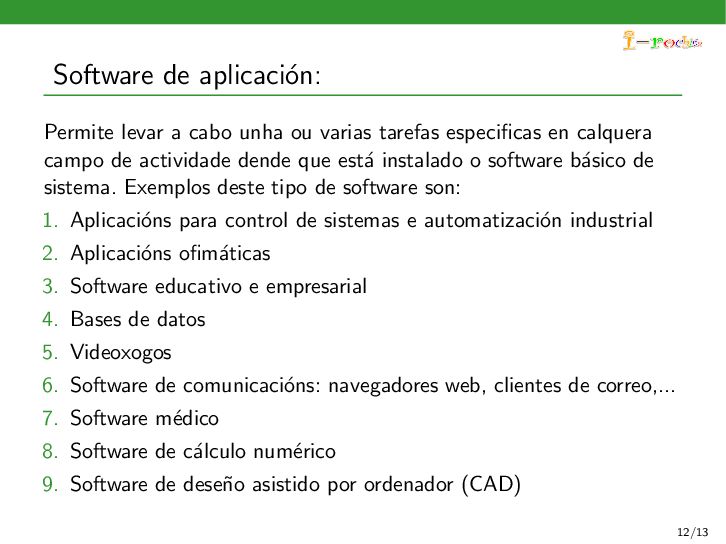 I-rochis

Software de aplicación:

Permite levar a cabo unha ou varias tarefas especificas en calquera campo de actividade dende que está instalado o software básico de sistema. Exemplos deste tipo de software son:

1. Aplicacións para control de sistemas e automatización industrial
2. Aplicacións ofimáticas
3. Software educativo e empresarial
4. Bases de datos
5. Videoxogos
6. Software de comunicacións: navegadores web, clientes de correo,...
7. Software médico
8. Software de cálculo numérico
9. Software de deseño asistido por ordenador (CAD)

12/13